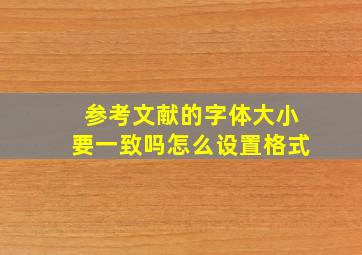 参考文献的字体大小
要一致吗怎么设置格式